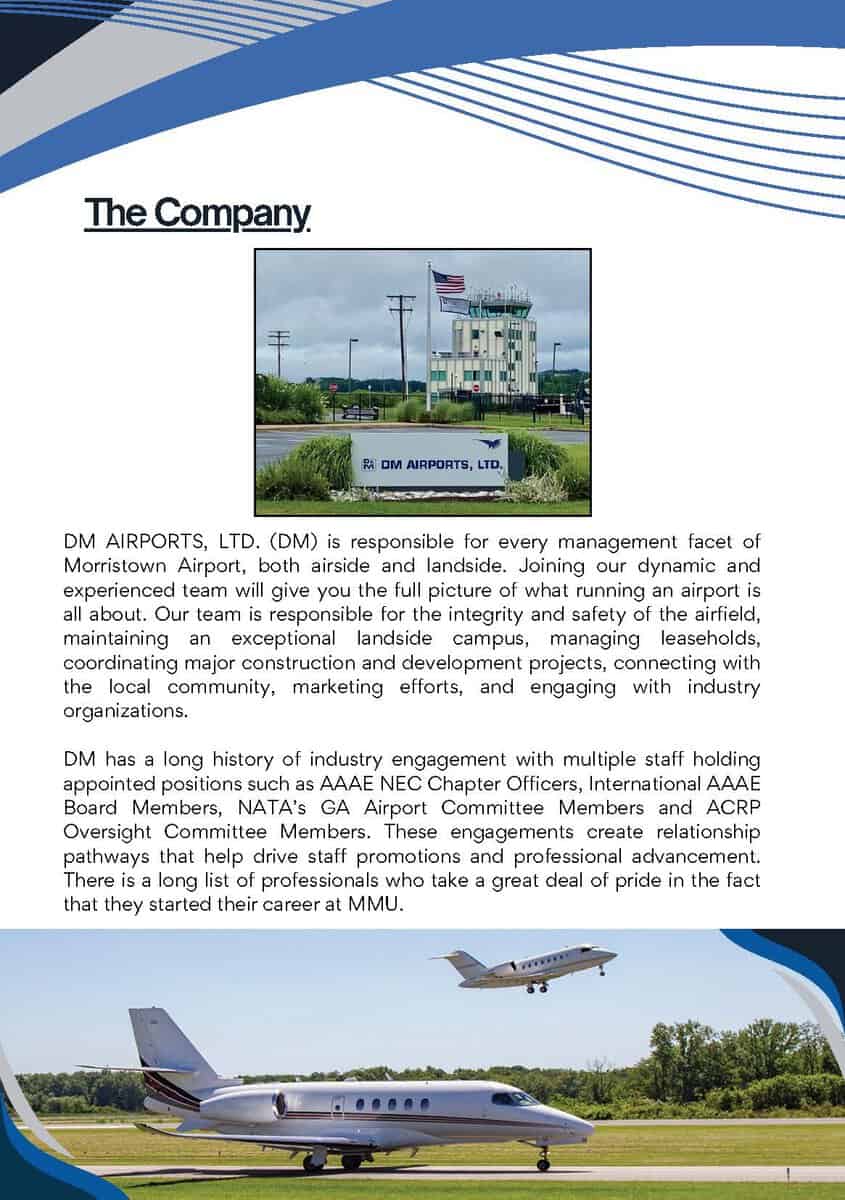 The Company

DM AIRPORTS, LTD.

DM AIRPORTS, LTD. (DM) is responsible for every management facet of Morristown Airport, both airside and landside. Joining our dynamic and experienced team will give you the full picture of what running an airport is all about. Our team is responsible for the integrity and safety of the airfield, maintaining an exceptional landside campus, managing leaseholds, coordinating major construction and development projects, connecting with the local community, marketing efforts, and engaging with industry organizations.

DM has a long history of industry engagement with multiple staff holding appointed positions such as AAAE NEC Chapter Officers, International AAAE Board Members, NATA's GA Airport Committee Members and ACRP Oversight Committee Members. These engagements create relationship pathways that help drive staff promotions and professional advancement. There is a long list of professionals who take a great deal of pride in the fact that they started their career at MMU.